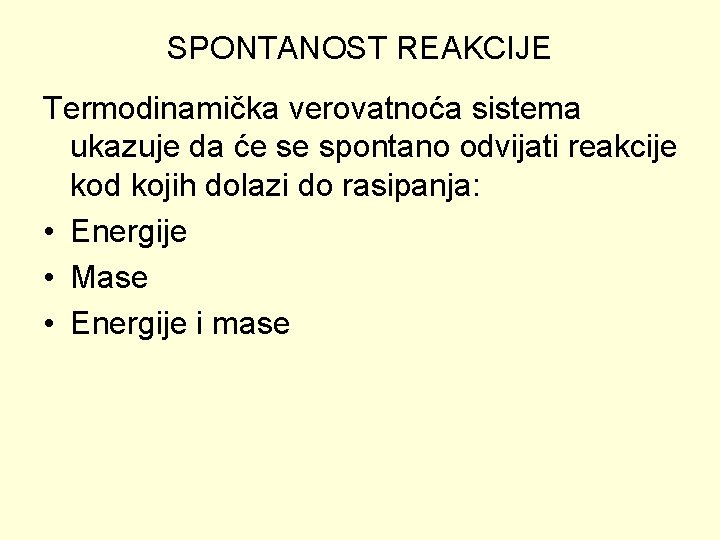 SPONTANOST REAKCIJE

Termodinamička verovatnoća sistema ukazuje da će se spontano odvijati reakcije kod kojih dolazi do rasipanja:

• Energije
• Mase
• Energije i mase